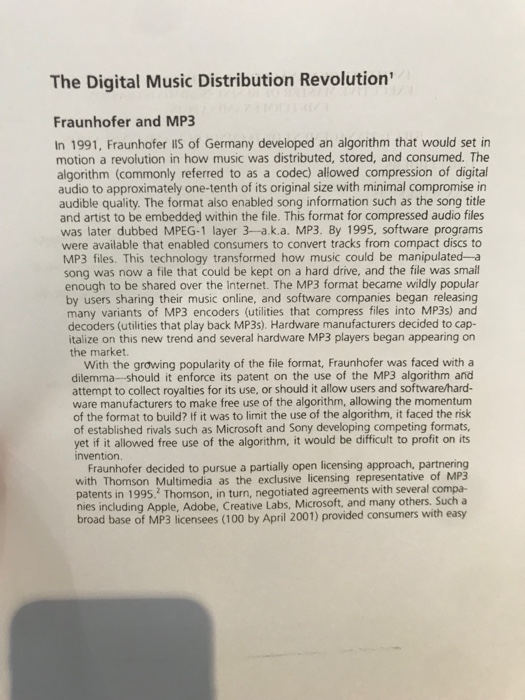 The Digital Music Distribution Revolution$^1$

Fraunhofer and MP3

In 1991, Fraunhofer IIS of Germany developed an algorithm that would set in motion a revolution in how music was distributed, stored, and consumed. The algorithm (commonly referred to as a codec) allowed compression of digital audio to approximately one-tenth of its original size with minimal compromise in audible quality. The format also enabled song information such as the song title and artist to be embedded within the file. This format for compressed audio files was later dubbed MPEG-1 layer 3—a.k.a. MP3. By 1995, software programs were available that enabled consumers to convert tracks from compact discs to MP3 files. This technology transformed how music could be manipulated—a song was now a file that could be kept on a hard drive, and the file was small enough to be shared over the Internet. The MP3 format became wildly popular by users sharing their music online, and software companies began releasing many variants of MP3 encoders (utilities that compress files into MP3s) and decoders (utilities that play back MP3s). Hardware manufacturers decided to capitalize on this new trend and several hardware MP3 players began appearing on the market.

With the growing popularity of the file format, Fraunhofer was faced with a dilemma—should it enforce its patent on the use of the MP3 algorithm and attempt to collect royalties for its use, or should it allow users and software/hardware manufacturers to make free use of the algorithm, allowing the momentum of the format to build? If it was to limit the use of the algorithm, it faced the risk of established rivals such as Microsoft and Sony developing competing formats, yet if it allowed free use of the algorithm, it would be difficult to profit on its invention.

Fraunhofer decided to pursue a partially open licensing approach, partnering with Thomson Multimedia as the exclusive licensing representative of MP3 patents in 1995.$^2$ Thomson, in turn, negotiated agreements with several companies including Apple, Adobe, Creative Labs, Microsoft, and many others. Such a broad base of MP3 licensees (100 by April 2001) provided consumers with easy